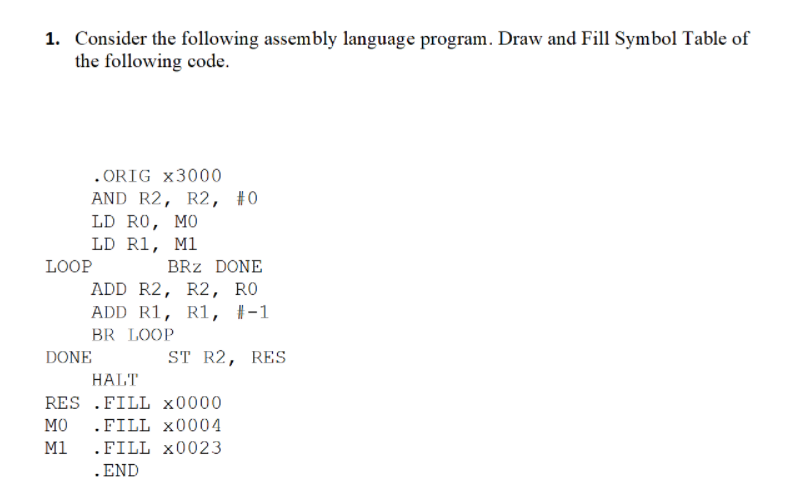 1. Consider the following assembly language program. Draw and Fill Symbol Table of the following code.

.ORIG x3000
AND R2, R2, #0
LD R0, M0
LD R1, M1
LOOP BRz DONE
ADD R2, R2, R0
ADD R1, R1, #-1
BR LOOP
DONE ST R2, RES
HALT
RES .FILL x0000
M0 .FILL x0004
M1 .FILL x0023
.END